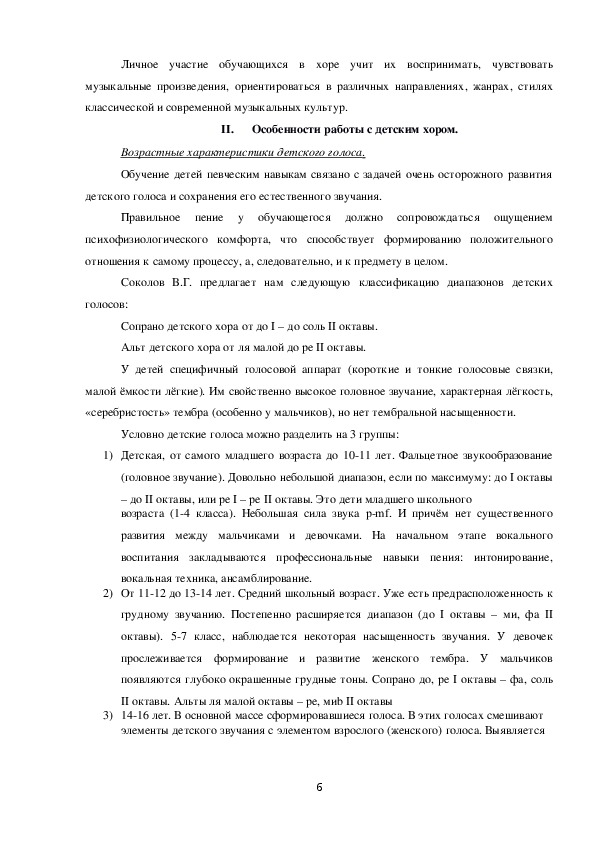 Личное участие обучающихся в хоре учит их воспринимать, чувствовать музыкальные произведения, ориентироваться в различных направлениях, жанрах, стилях классической и современной музыкальных культур.

II. Особенности работы с детским хором.

Возрастные характеристики детского голоса.

Обучение детей певческим навыкам связано с задачей очень осторожного развития детского голоса и сохранения его естественного звучания.

Правильное пение у обучающегося должно сопровождаться ощущением психофизиологического комфорта, что способствует формированию положительного отношения к самому процессу, а, следовательно, и к предмету в целом.

Соколов В.Г. предлагает нам следующую классификацию диапазонов детских голосов:

Сопрано детского хора от до I – до соль II октавы.

Альт детского хора от ля малой до ре II октавы.

У детей специфичный голосовой аппарат (короткие и тонкие голосовые связки, малой ёмкости лёгкие). Им свойственно высокое головное звучание, характерная лёгкость, «серебристость» тембра (особенно у мальчиков), но нет тембральной насыщенности.

Условно детские голоса можно разделить на 3 группы:

1) Детская, от самого младшего возраста до 10-11 лет. Фальцетное звукообразование (головное звучание). Довольно небольшой диапазон, если по максимуму: до I октавы – до II октавы, или ре I – ре II октавы. Это дети младшего школьного возраста (1-4 класса). Небольшая сила звука p-mf. И причём нет существенного развития между мальчиками и девочками. На начальном этапе вокального воспитания закладываются профессиональные навыки пения: интонирование, вокальная техника, ансамблирование.

2) От 11-12 до 13-14 лет. Средний школьный возраст. Уже есть предрасположенность к грудному звучанию. Постепенно расширяется диапазон (до I октавы – ми, фа II октавы). 5-7 класс, наблюдается некоторая насыщенность звучания. У девочек прослеживается формирование и развитие женского тембра. У мальчиков появляются глубоко окрашенные грудные тоны. Сопрано до, ре I октавы – фа, соль II октавы. Альты ля малой октавы – ре, миb II октавы

3) 14-16 лет. В основной массе сформировавшиеся голоса. В этих голосах смешивают элементы детского звучания с элементом взрослого (женского) голоса. Выявляется

6